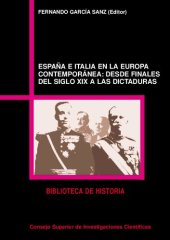 FERNANDO GARCÍA SANZ (Editor)

ESPAÑA E ITALIA EN LA EUROPA CONTEMPORÁNEA: DESDE FINALES DEL SIGLO XIX A LAS DICTADURAS

BIBLIOTECA DE HISTORIA

Consejo Superior de Investigaciones Científicas